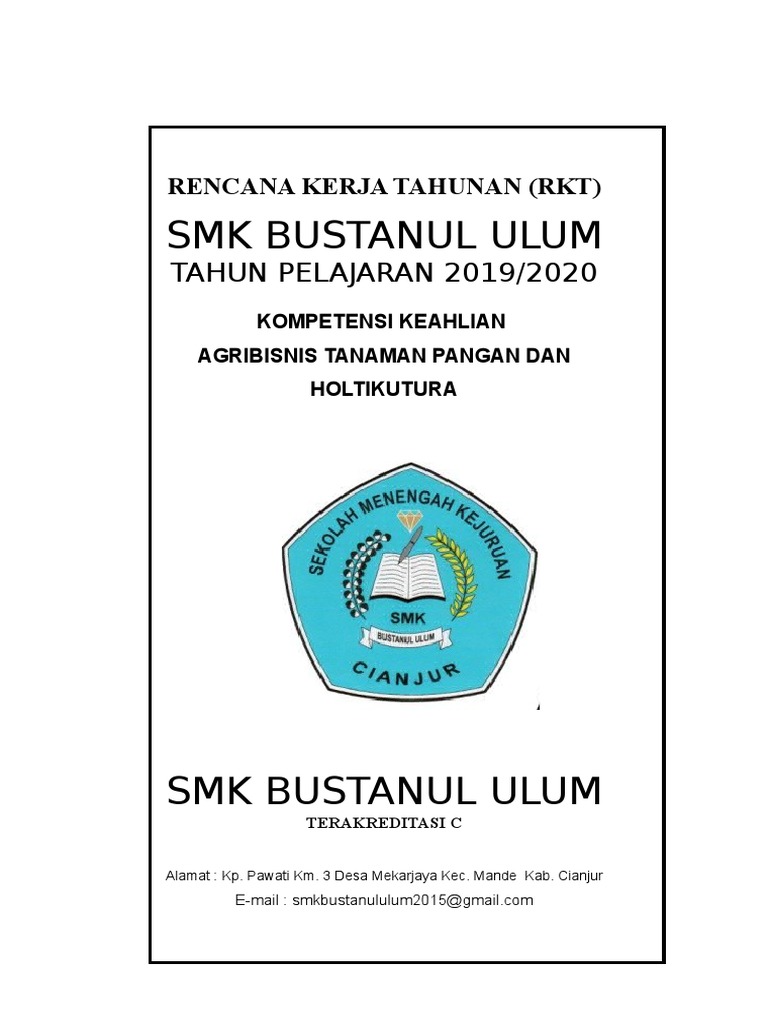 RENCANA KERJA TAHUNAN (RKT)

SMK BUSTANUL ULUM

TAHUN PELAJARAN 2019/2020

KOMPETENSI KEAHLIAN

AGRIBISNIS TANAMAN PANGAN DAN HOLTIKUTURA

SEKOLAH MENENGAH KEJURUAN

SMK

BUSTANUL ULUM

CIANJUR

SMK BUSTANUL ULUM

TERAKREDITASI C

Alamat : Kp. Pawati Km. 3 Desa Mekarjaya Kec. Mande Kab. Cianjur

E-mail : smkbustanululum2015@gmail.com